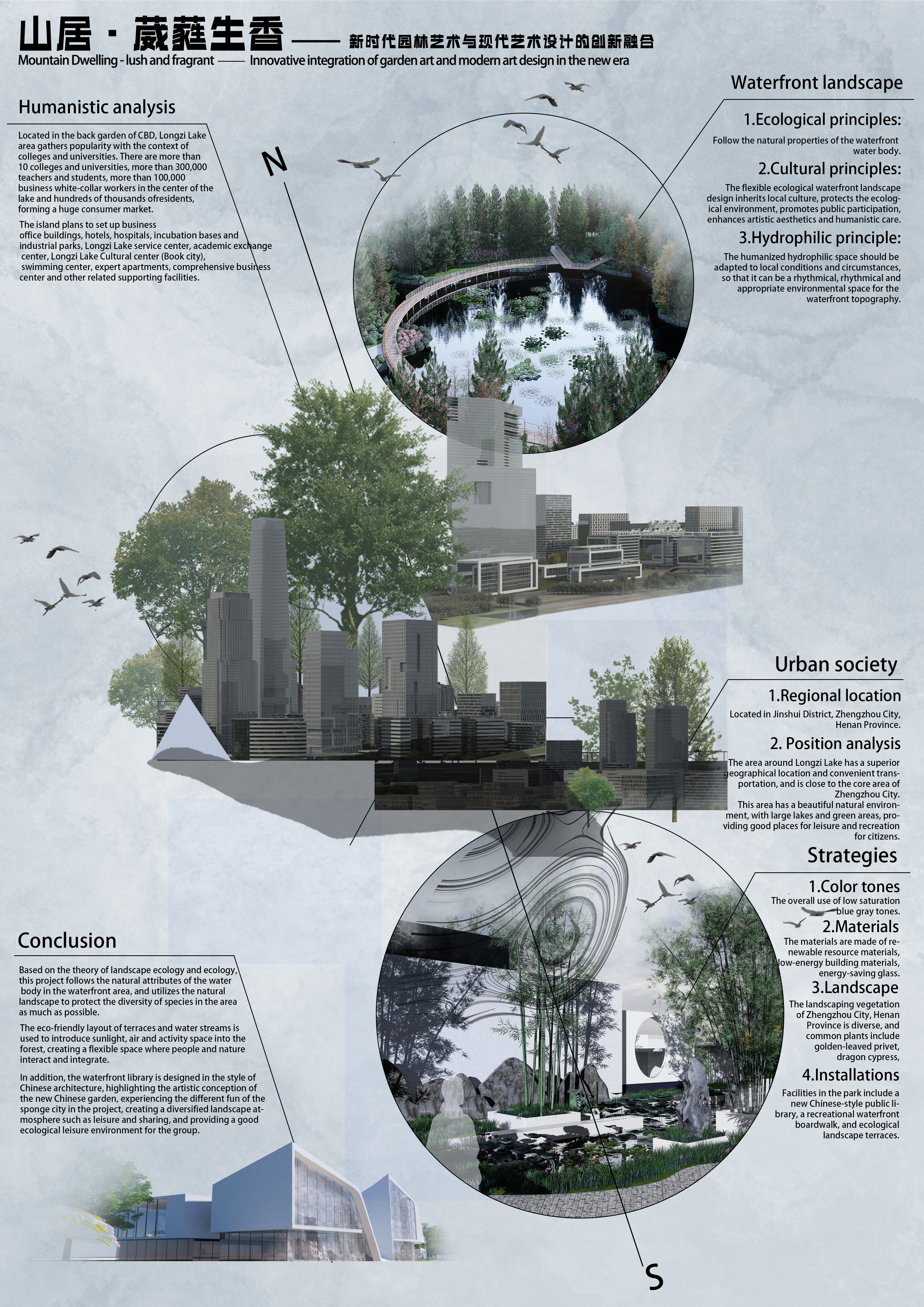 山居 · 葳蕤生香 —— 新时代园林艺术与现代艺术设计的创新融合
Mountain Dwelling - lush and fragrant —— Innovative integration of garden art and modern art design in the new era

Humanistic analysis

Located in the back garden of CBD, Longzi Lake area gathers popularity with the context of colleges and universities. There are more than 10 colleges and universities, more than 300,000 teachers and students, more than 100,000 business white-collar workers in the center of the lake and hundreds of thousands ofresidents, forming a huge consumer market.

The island plans to set up business office buildings, hotels, hospitals, incubation bases and industrial parks, Longzi Lake service center, academic exchange center, Longzi Lake Cultural center (Book city), swimming center, expert apartments, comprehensive business center and other related supporting facilities.

N

Waterfront landscape

1.Ecological principles:
Follow the natural properties of the waterfront water body.

2.Cultural principles:
The flexible ecological waterfront landscape design inherits local culture, protects the ecological environment, promotes public participation, enhances artistic aesthetics and humanistic care.

3.Hydrophilic principle:
The humanized hydrophilic space should be adapted to local conditions and circumstances, so that it can be a rhythmical, rhythmical and appropriate environmental space for the waterfront topography.

Urban society

1.Regional location
Located in Jinshui District, Zhengzhou City, Henan Province.

2. Position analysis
The area around Longzi Lake has a superior geographical location and convenient transportation, and is close to the core area of Zhengzhou City.
This area has a beautiful natural environment, with large lakes and green areas, providing good places for leisure and recreation for citizens.

Strategies

1.Color tones
The overall use of low saturation blue gray tones.

2.Materials
The materials are made of renewable resource materials, low-energy building materials, energy-saving glass.

3.Landscape
The landscaping vegetation of Zhengzhou City, Henan Province is diverse, and common plants include golden-leaved privet, dragon cypress,

4.Installations
Facilities in the park include a new Chinese-style public library, a recreational waterfront boardwalk, and ecological landscape terraces.

Conclusion

Based on the theory of landscape ecology and ecology, this project follows the natural attributes of the water body in the waterfront area, and utilizes the natural landscape to protect the diversity of species in the area as much as possible.

The eco-friendly layout of terraces and water streams is used to introduce sunlight, air and activity space into the forest, creating a flexible space where people and nature interact and integrate.

In addition, the waterfront library is designed in the style of Chinese architecture, highlighting the artistic conception of the new Chinese garden, experiencing the different fun of the sponge city in the project, creating a diversified landscape atmosphere such as leisure and sharing, and providing a good ecological leisure environment for the group.

S